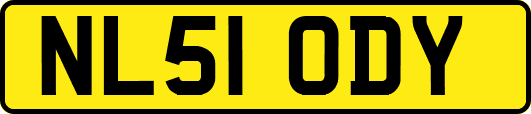 NL51 ODY